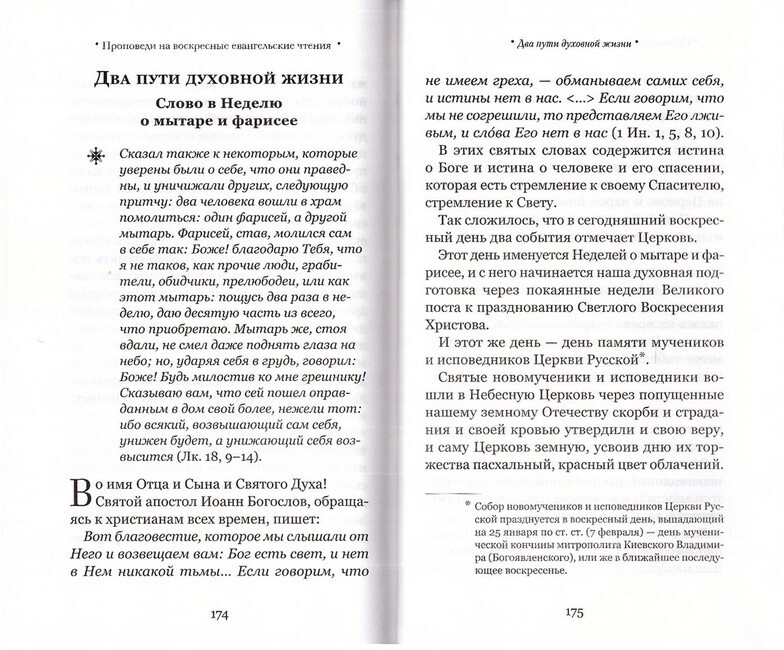 • Проповеди на воскресные евангельские чтения •

Два пути духовной жизни

Слово в Неделю о мытаре и фарисее

Сказал также к некоторым, которые уверены были о себе, что они праведны, и уничижали других, следующую притчу: два человека вошли в храм помолиться: один фарисей, а другой мытарь. Фарисей, став, молился сам в себе так: Боже! благодарю Тебя, что я не таков, как прочие люди, грабители, обидчики, прелюбодеи, или как этот мытарь: пощусь два раза в неделю, даю десятую часть из всего, что приобретаю. Мытарь же, стоя вдали, не смел даже поднять глаза на небо; но, ударяя себя в грудь, говорил: Боже! Будь милостив ко мне грешнику! Сказываю вам, что сей пошел оправданным в дом свой более, нежели тот: ибо всякий, возвышающий сам себя, унижен будет, а унижающий себя возвысится (Лк. 18, 9–14).

Во имя Отца и Сына и Святого Духа! Святой апостол Иоанн Богослов, обращаясь к христианам всех времен, пишет: Вот благовестие, которое мы слышали от Него и возвещаем вам: Бог есть свет, и нет в Нем никакой тьмы... Если говорим, что

174

• Два пути духовной жизни •

не имеем греха, — обманываем самих себя, и истины нет в нас. <...> Если говорим, что мы не согрешили, то представляем Его лживым, и слова Его нет в нас (1 Ин. 1, 5, 8, 10).

В этих святых словах содержится истина о Боге и истина о человеке и его спасении, которая есть стремление к своему Спасителю, стремление к Свету.

Так сложилось, что в сегодняшний воскресный день два события отмечает Церковь.

Этот день именуется Неделей о мытаре и фарисее, и с него начинается наша духовная подготовка через покаянные недели Великого поста к празднованию Светлого Воскресения Христова.

И этот же день — день памяти мучеников и исповедников Церкви Русской*.

Святые новомученики и исповедники вошли в Небесную Церковь через попущенные нашему земному Отечеству скорби и страдания и своей кровью утвердили и свою веру, и саму Церковь земную, усвоив дню их торжества пасхальный, красный цвет облачений.

* Собор новомучеников и исповедников Церкви Русской празднуется в воскресный день, выпадающий на 25 января по ст. ст. (7 февраля) — день мученической кончины митрополита Киевского Владимира (Богоявленского), или же в ближайшее последующее воскресенье.

175